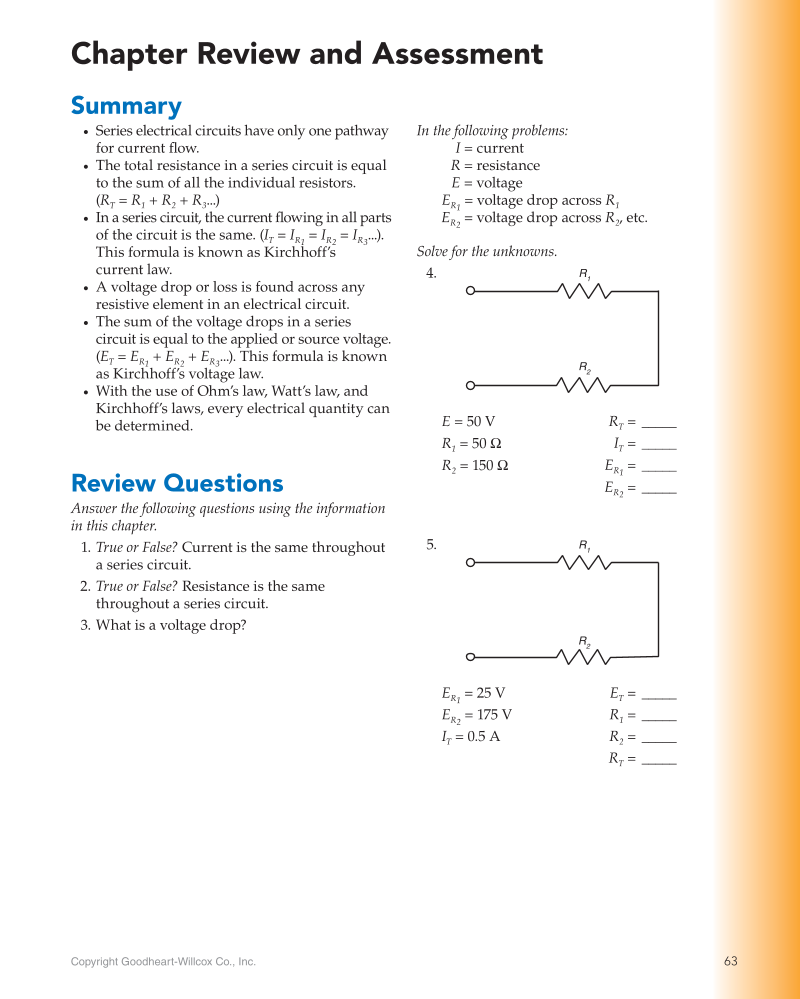 Chapter Review and Assessment

Summary

• Series electrical circuits have only one pathway for current flow.
• The total resistance in a series circuit is equal to the sum of all the individual resistors. ($R_T = R_1 + R_2 + R_3$...)
• In a series circuit, the current flowing in all parts of the circuit is the same. ($I_T = I_{R_1} = I_{R_2} = I_{R_3}$...). This formula is known as Kirchhoff's current law.
• A voltage drop or loss is found across any resistive element in an electrical circuit.
• The sum of the voltage drops in a series circuit is equal to the applied or source voltage. ($E_T = E_{R_1} + E_{R_2} + E_{R_3}$...). This formula is known as Kirchhoff's voltage law.
• With the use of Ohm's law, Watt's law, and Kirchhoff's laws, every electrical quantity can be determined.

Review Questions

Answer the following questions using the information in this chapter.

1. True or False? Current is the same throughout a series circuit.
2. True or False? Resistance is the same throughout a series circuit.
3. What is a voltage drop?

In the following problems:
$I$ = current
$R$ = resistance
$E$ = voltage
$E_{R_1}$ = voltage drop across $R_1$
$E_{R_2}$ = voltage drop across $R_2$, etc.

Solve for the unknowns.

4.
$R_1$
$R_2$
$E$ = 50 V
$R_1$ = 50 Ω
$R_2$ = 150 Ω
$R_T$ = _____
$I_T$ = _____
$E_{R_1}$ = _____
$E_{R_2}$ = _____

5.
$R_1$
$R_2$
$E_{R_1}$ = 25 V
$E_{R_2}$ = 175 V
$I_T$ = 0.5 A
$E_T$ = _____
$R_1$ = _____
$R_2$ = _____
$R_T$ = _____

Copyright Goodheart-Willcox Co., Inc.

63